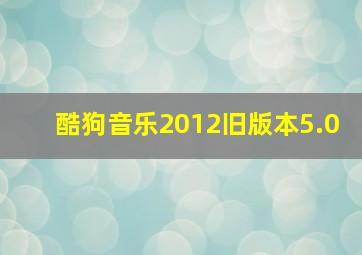 酷狗音乐2012旧版本5.0